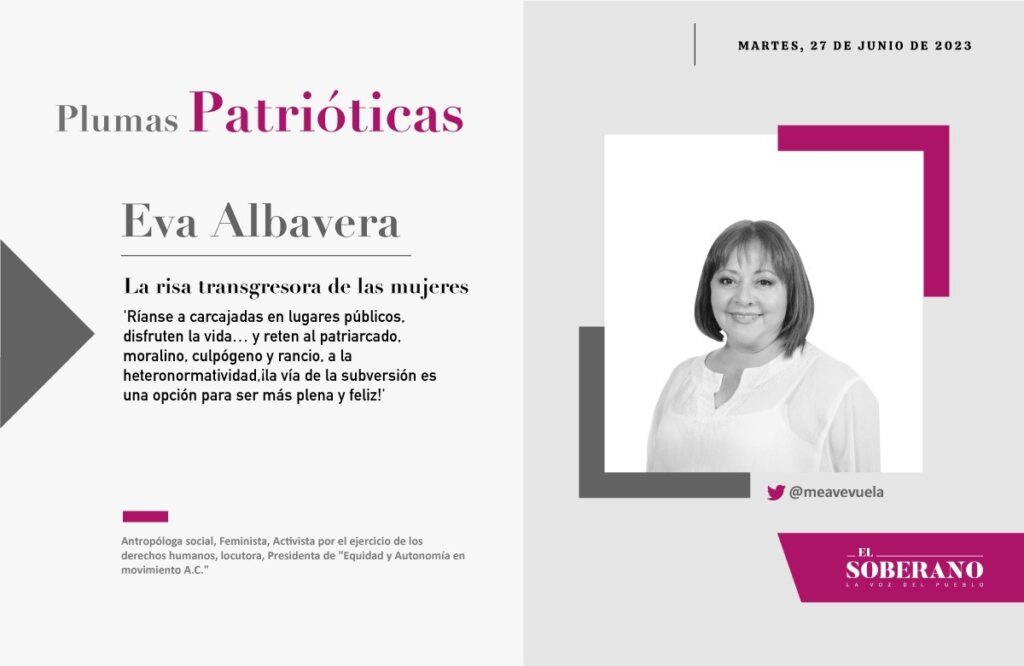 MARTES, 27 DE JUNIO DE 2023

Plumas Patrióticas

Eva Albavera

La risa transgresora de las mujeres

'Ríanse a carcajadas en lugares públicos, disfruten la vida… y reten al patriarcado, moralino, culpógeno y rancio, a la heteronormatividad,¡la vía de la subversión es una opción para ser más plena y feliz!'

Antropóloga social, Feminista, Activista por el ejercicio de los derechos humanos, locutora, Presidenta de "Equidad y Autonomía en movimiento A.C."

@meavevuela

EL SOBERANO
LA VOZ DEL PUEBLO